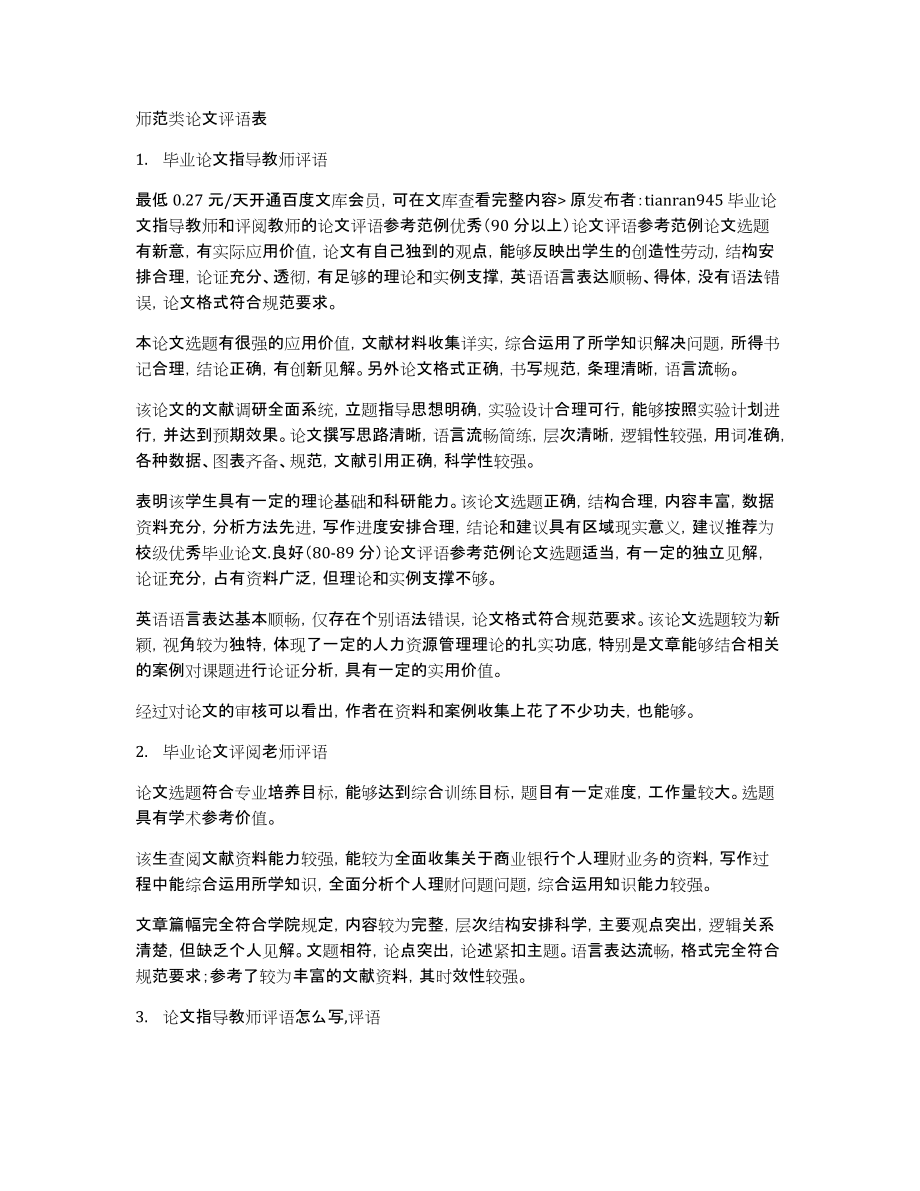 师范类论文评语表

1. 毕业论文指导教师评语

最低 0.27 元/天开通百度文库会员，可在文库查看完整内容> 原发布者：tianran945 毕业论文指导教师和评阅教师的论文评语参考范例优秀（90 分以上）论文评语参考范例论文选题有新意，有实际应用价值，论文有自己独到的观点，能够反映出学生的创造性劳动，结构安排合理，论证充分、透彻，有足够的理论和实例支撑，英语语言表达顺畅、得体，没有语法错误，论文格式符合规范要求。

本论文选题有很强的应用价值，文献材料收集详实，综合运用了所学知识解决问题，所得书记合理，结论正确，有创新见解。另外论文格式正确，书写规范，条理清晰，语言流畅。

该论文的文献调研全面系统，立题指导思想明确，实验设计合理可行，能够按照实验计划进行，并达到预期效果。论文撰写思路清晰，语言流畅简练，层次清晰，逻辑性较强，用词准确，各种数据、图表齐备、规范，文献引用正确，科学性较强。

表明该学生具有一定的理论基础和科研能力。该论文选题正确，结构合理，内容丰富，数据资料充分，分析方法先进，写作进度安排合理，结论和建议具有区域现实意义，建议推荐为校级优秀毕业论文.良好（80-89 分）论文评语参考范例论文选题适当，有一定的独立见解，论证充分，占有资料广泛，但理论和实例支撑不够。

英语语言表达基本顺畅，仅存在个别语法错误，论文格式符合规范要求。该论文选题较为新颖，视角较为独特，体现了一定的人力资源管理理论的扎实功底，特别是文章能够结合相关的案例对课题进行论证分析，具有一定的实用价值。

经过对论文的审核可以看出，作者在资料和案例收集上花了不少功夫，也能够。

2. 毕业论文评阅老师评语

论文选题符合专业培养目标，能够达到综合训练目标，题目有一定难度，工作量较大。选题具有学术参考价值。

该生查阅文献资料能力较强，能较为全面收集关于商业银行个人理财业务的资料，写作过程中能综合运用所学知识，全面分析个人理财问题问题，综合运用知识能力较强。

文章篇幅完全符合学院规定，内容较为完整，层次结构安排科学，主要观点突出，逻辑关系清楚，但缺乏个人见解。文题相符，论点突出，论述紧扣主题。语言表达流畅，格式完全符合规范要求；参考了较为丰富的文献资料，其时效性较强。

3. 论文指导教师评语怎么写,评语